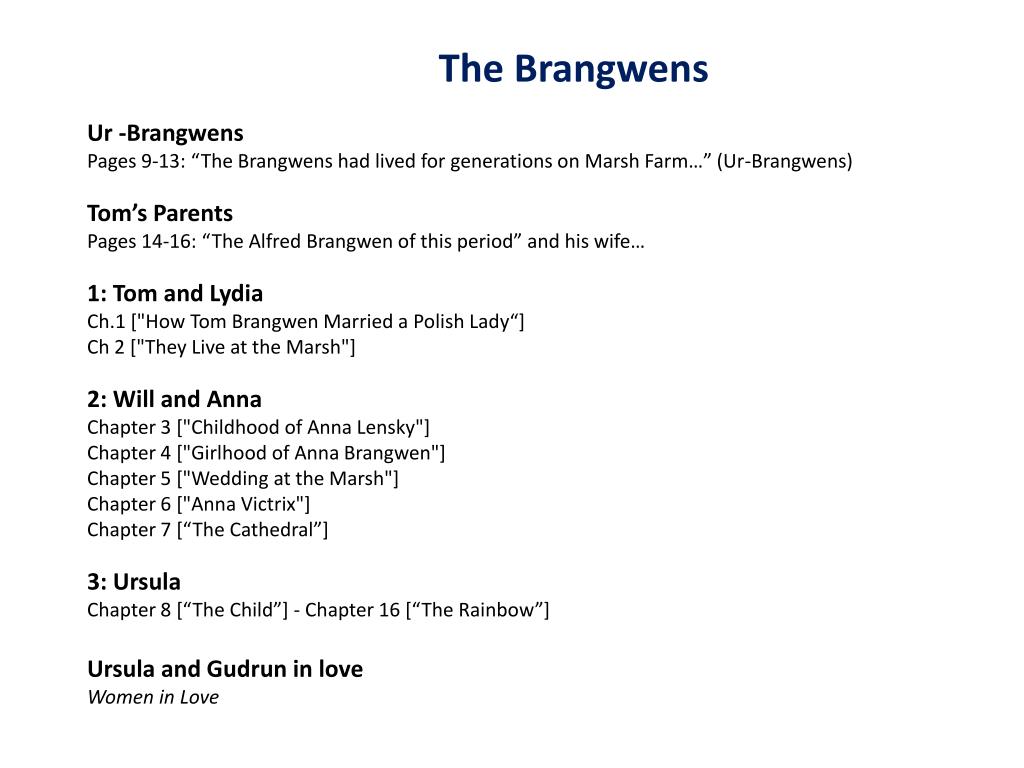 The Brangwens

Ur -Brangwens
Pages 9-13: “The Brangwens had lived for generations on Marsh Farm…” (Ur-Brangwens)

Tom’s Parents
Pages 14-16: “The Alfred Brangwen of this period” and his wife…

1: Tom and Lydia
Ch.1 ["How Tom Brangwen Married a Polish Lady“]
Ch 2 ["They Live at the Marsh"]

2: Will and Anna
Chapter 3 ["Childhood of Anna Lensky"]
Chapter 4 ["Girlhood of Anna Brangwen"]
Chapter 5 ["Wedding at the Marsh"]
Chapter 6 ["Anna Victrix"]
Chapter 7 [“The Cathedral”]

3: Ursula
Chapter 8 [“The Child”] - Chapter 16 [“The Rainbow”]

Ursula and Gudrun in love
Women in Love